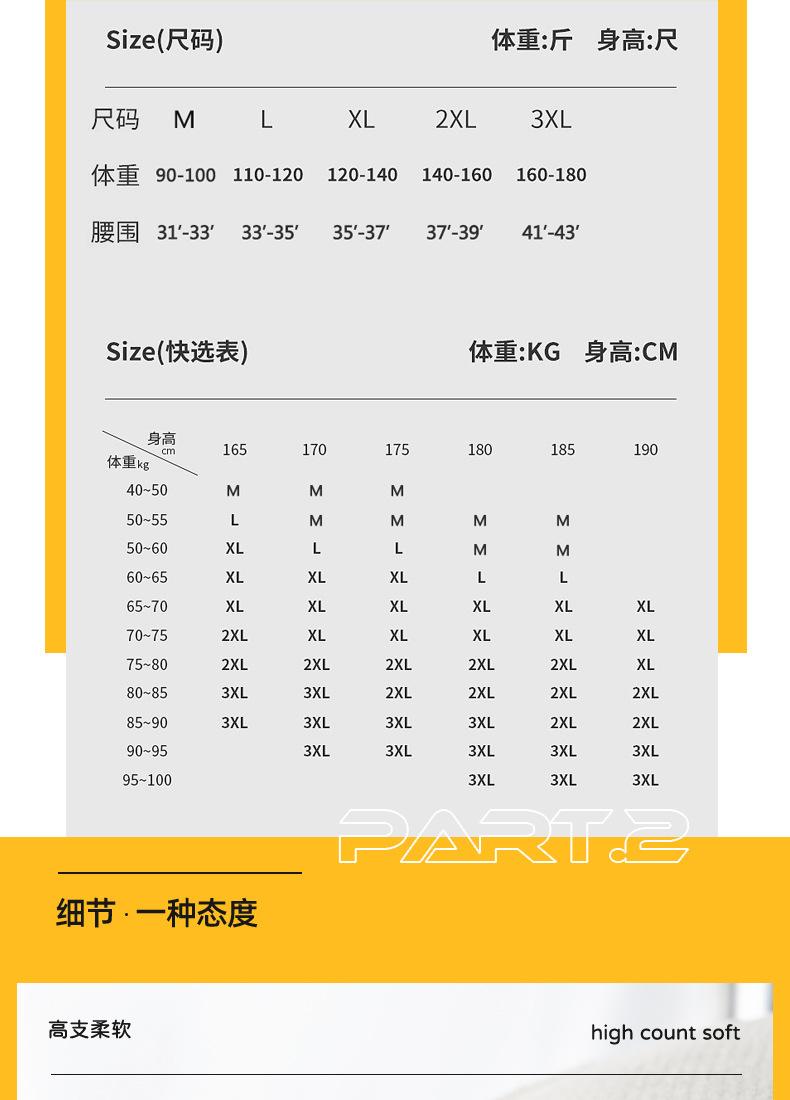 Size(尺码) 体重:斤 身高:尺

| 尺码 | M | L | XL | 2XL | 3XL |
|---|---|---|---|---|---|
| 体重 | 90-100 | 110-120 | 120-140 | 140-160 | 160-180 |
| 腰围 | 31′-33′ | 33′-35′ | 35′-37′ | 37′-39′ | 41′-43′ |

Size(快选表) 体重:KG 身高:CM

| 身高 cm / 体重 kg | 165 | 170 | 175 | 180 | 185 | 190 |
|---|---|---|---|---|---|---|
| 40~50 | M | M | M | | | |
| 50~55 | L | M | M | M | M | |
| 50~60 | XL | L | L | M | M | |
| 60~65 | XL | XL | XL | L | L | |
| 65~70 | XL | XL | XL | XL | XL | XL |
| 70~75 | 2XL | XL | XL | XL | XL | XL |
| 75~80 | 2XL | 2XL | 2XL | 2XL | 2XL | XL |
| 80~85 | 3XL | 3XL | 2XL | 2XL | 2XL | 2XL |
| 85~90 | 3XL | 3XL | 3XL | 3XL | 2XL | 2XL |
| 90~95 | | 3XL | 3XL | 3XL | 3XL | 3XL |
| 95~100 | | | | 3XL | 3XL | 3XL |

PART.2

细节 · 一种态度

高支柔软 high count soft